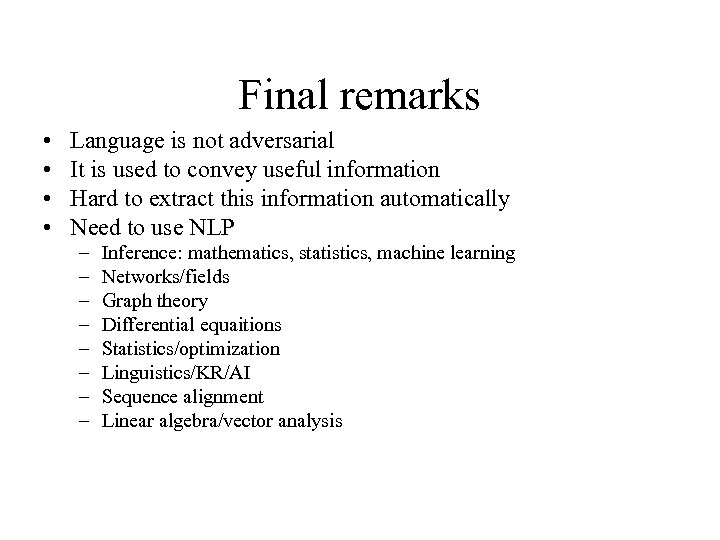 Final remarks

• Language is not adversarial
• It is used to convey useful information
• Hard to extract this information automatically
• Need to use NLP
  – Inference: mathematics, statistics, machine learning
  – Networks/fields
  – Graph theory
  – Differential equaitions
  – Statistics/optimization
  – Linguistics/KR/AI
  – Sequence alignment
  – Linear algebra/vector analysis